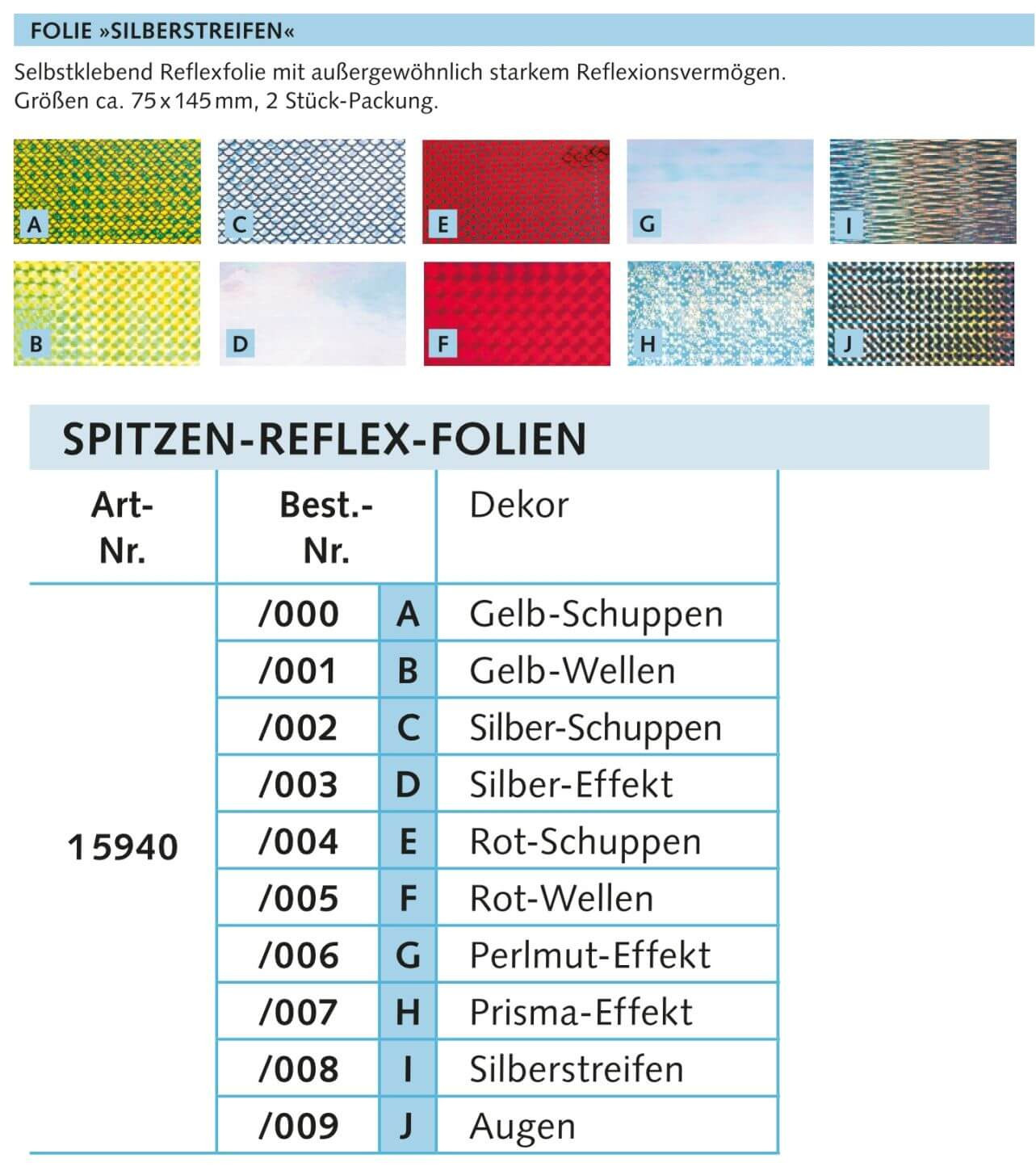 FOLIE »SILBERSTREIFEN«

Selbstklebend Reflexfolie mit außergewöhnlich starkem Reflexionsvermögen.
Größen ca. 75 x 145 mm, 2 Stück-Packung.

A C E G I
B D F H J

SPITZEN-REFLEX-FOLIEN

| Art-Nr. | Best.-Nr. | | Dekor |
|---|---|---|---|
| 15940 | /000 | A | Gelb-Schuppen |
| | /001 | B | Gelb-Wellen |
| | /002 | C | Silber-Schuppen |
| | /003 | D | Silber-Effekt |
| | /004 | E | Rot-Schuppen |
| | /005 | F | Rot-Wellen |
| | /006 | G | Perlmut-Effekt |
| | /007 | H | Prisma-Effekt |
| | /008 | I | Silberstreifen |
| | /009 | J | Augen |